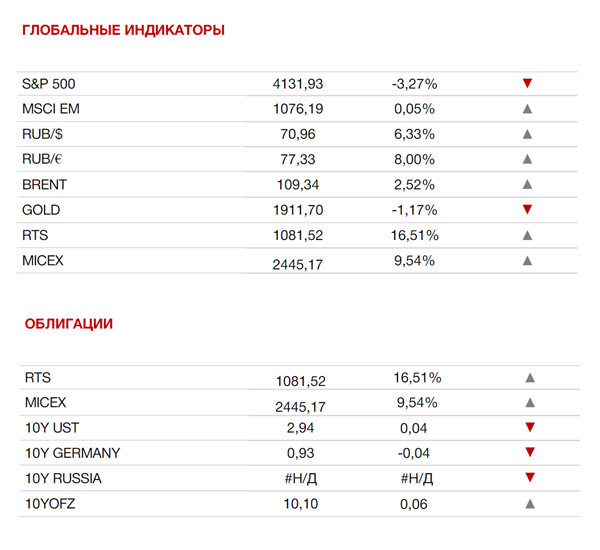 ГЛОБАЛЬНЫЕ ИНДИКАТОРЫ

| | | | |
|---|---|---|---|
| S&P 500 | 4131,93 | -3,27% | ▼ |
| MSCI EM | 1076,19 | 0,05% | ▲ |
| RUB/$ | 70,96 | 6,33% | ▲ |
| RUB/€ | 77,33 | 8,00% | ▲ |
| BRENT | 109,34 | 2,52% | ▲ |
| GOLD | 1911,70 | -1,17% | ▼ |
| RTS | 1081,52 | 16,51% | ▲ |
| MICEX | 2445,17 | 9,54% | ▲ |

ОБЛИГАЦИИ

| | | | |
|---|---|---|---|
| RTS | 1081,52 | 16,51% | ▲ |
| MICEX | 2445,17 | 9,54% | ▲ |
| 10Y UST | 2,94 | 0,04 | ▼ |
| 10Y GERMANY | 0,93 | -0,04 | ▼ |
| 10Y RUSSIA | #Н/Д | #Н/Д | ▼ |
| 10YOFZ | 10,10 | 0,06 | ▲ |